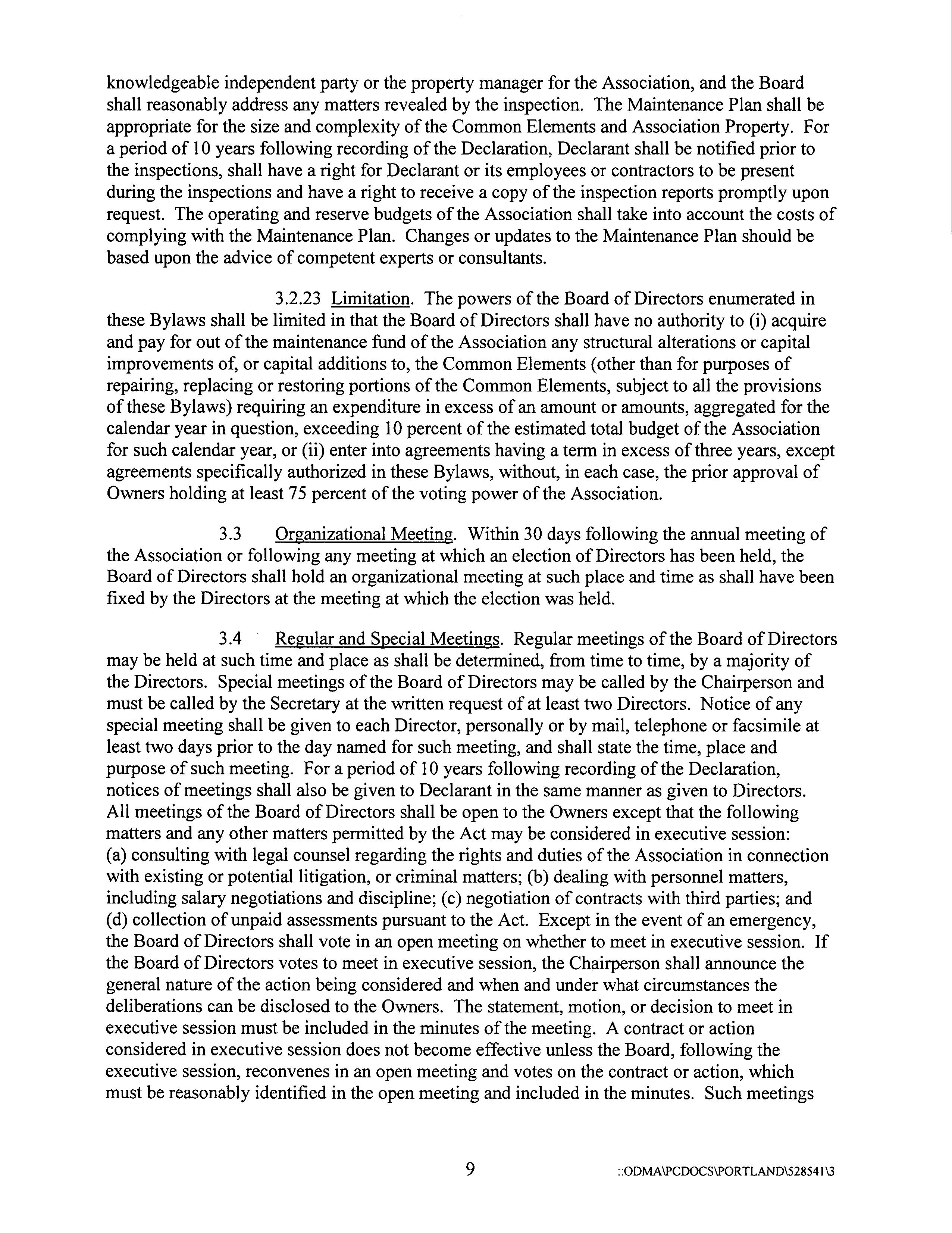 knowledgeable independent party or the property manager for the Association, and the Board shall reasonably address any matters revealed by the inspection. The Maintenance Plan shall be appropriate for the size and complexity of the Common Elements and Association Property. For a period of 10 years following recording of the Declaration, Declarant shall be notified prior to the inspections, shall have a right for Declarant or its employees or contractors to be present during the inspections and have a right to receive a copy of the inspection reports promptly upon request. The operating and reserve budgets of the Association shall take into account the costs of complying with the Maintenance Plan. Changes or updates to the Maintenance Plan should be based upon the advice of competent experts or consultants.

3.2.23 Limitation. The powers of the Board of Directors enumerated in these Bylaws shall be limited in that the Board of Directors shall have no authority to (i) acquire and pay for out of the maintenance fund of the Association any structural alterations or capital improvements of, or capital additions to, the Common Elements (other than for purposes of repairing, replacing or restoring portions of the Common Elements, subject to all the provisions of these Bylaws) requiring an expenditure in excess of an amount or amounts, aggregated for the calendar year in question, exceeding 10 percent of the estimated total budget of the Association for such calendar year, or (ii) enter into agreements having a term in excess of three years, except agreements specifically authorized in these Bylaws, without, in each case, the prior approval of Owners holding at least 75 percent of the voting power of the Association.

3.3 Organizational Meeting. Within 30 days following the annual meeting of the Association or following any meeting at which an election of Directors has been held, the Board of Directors shall hold an organizational meeting at such place and time as shall have been fixed by the Directors at the meeting at which the election was held.

3.4 Regular and Special Meetings. Regular meetings of the Board of Directors may be held at such time and place as shall be determined, from time to time, by a majority of the Directors. Special meetings of the Board of Directors may be called by the Chairperson and must be called by the Secretary at the written request of at least two Directors. Notice of any special meeting shall be given to each Director, personally or by mail, telephone or facsimile at least two days prior to the day named for such meeting, and shall state the time, place and purpose of such meeting. For a period of 10 years following recording of the Declaration, notices of meetings shall also be given to Declarant in the same manner as given to Directors. All meetings of the Board of Directors shall be open to the Owners except that the following matters and any other matters permitted by the Act may be considered in executive session: (a) consulting with legal counsel regarding the rights and duties of the Association in connection with existing or potential litigation, or criminal matters; (b) dealing with personnel matters, including salary negotiations and discipline; (c) negotiation of contracts with third parties; and (d) collection of unpaid assessments pursuant to the Act. Except in the event of an emergency, the Board of Directors shall vote in an open meeting on whether to meet in executive session. If the Board of Directors votes to meet in executive session, the Chairperson shall announce the general nature of the action being considered and when and under what circumstances the deliberations can be disclosed to the Owners. The statement, motion, or decision to meet in executive session must be included in the minutes of the meeting. A contract or action considered in executive session does not become effective unless the Board, following the executive session, reconvenes in an open meeting and votes on the contract or action, which must be reasonably identified in the open meeting and included in the minutes. Such meetings

9

::ODMA\PCDOCS\PORTLAND\528541\3